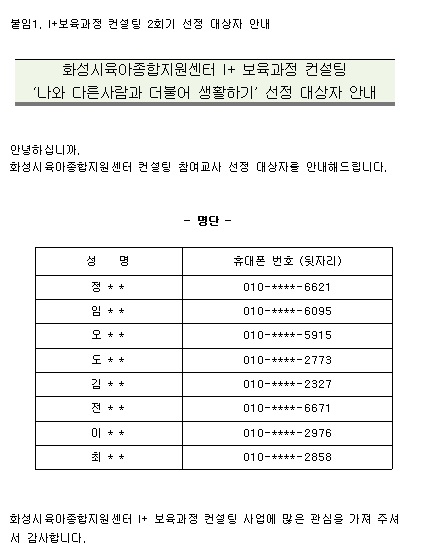 붙임1. I+보육과정 컨설팅 2회기 선정 대상자 안내

화성시육아종합지원센터 I+ 보육과정 컨설팅
'나와 다른사람과 더불어 생활하기' 선정 대상자 안내

안녕하십니까.
화성시육아종합지원센터 컨설팅 참여교사 선정 대상자를 안내해드립니다.

- 명단 -

| 성 명 | 휴대폰 번호 (뒷자리) |
|---|---|
| 정 * * | 010-****-6621 |
| 임 * * | 010-****-6095 |
| 오 * * | 010-****-5915 |
| 도 * * | 010-****-2773 |
| 김 * * | 010-****-2327 |
| 전 * * | 010-****-6671 |
| 이 * * | 010-****-2976 |
| 최 * * | 010-****-2858 |

화성시육아종합지원센터 I+ 보육과정 컨설팅 사업에 많은 관심을 가져 주셔서 감사합니다.